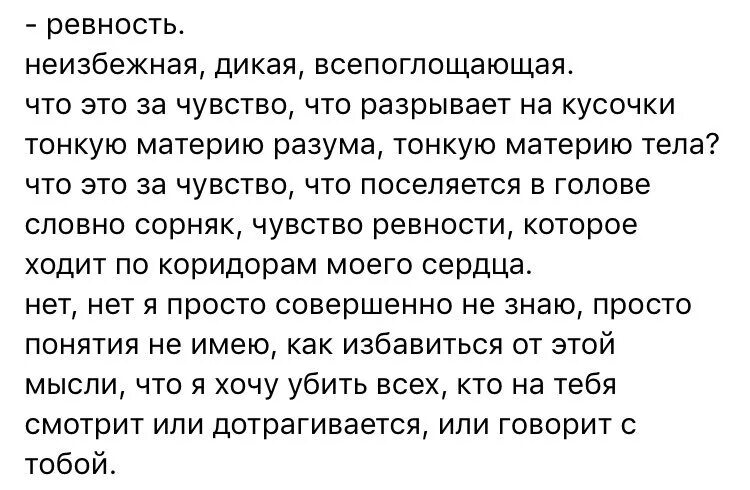 - ревность.
неизбежная, дикая, всепоглощающая.
что это за чувство, что разрывает на кусочки тонкую материю разума, тонкую материю тела?
что это за чувство, что поселяется в голове словно сорняк, чувство ревности, которое ходит по коридорам моего сердца.
нет, нет я просто совершенно не знаю, просто понятия не имею, как избавиться от этой мысли, что я хочу убить всех, кто на тебя смотрит или дотрагивается, или говорит с тобой.